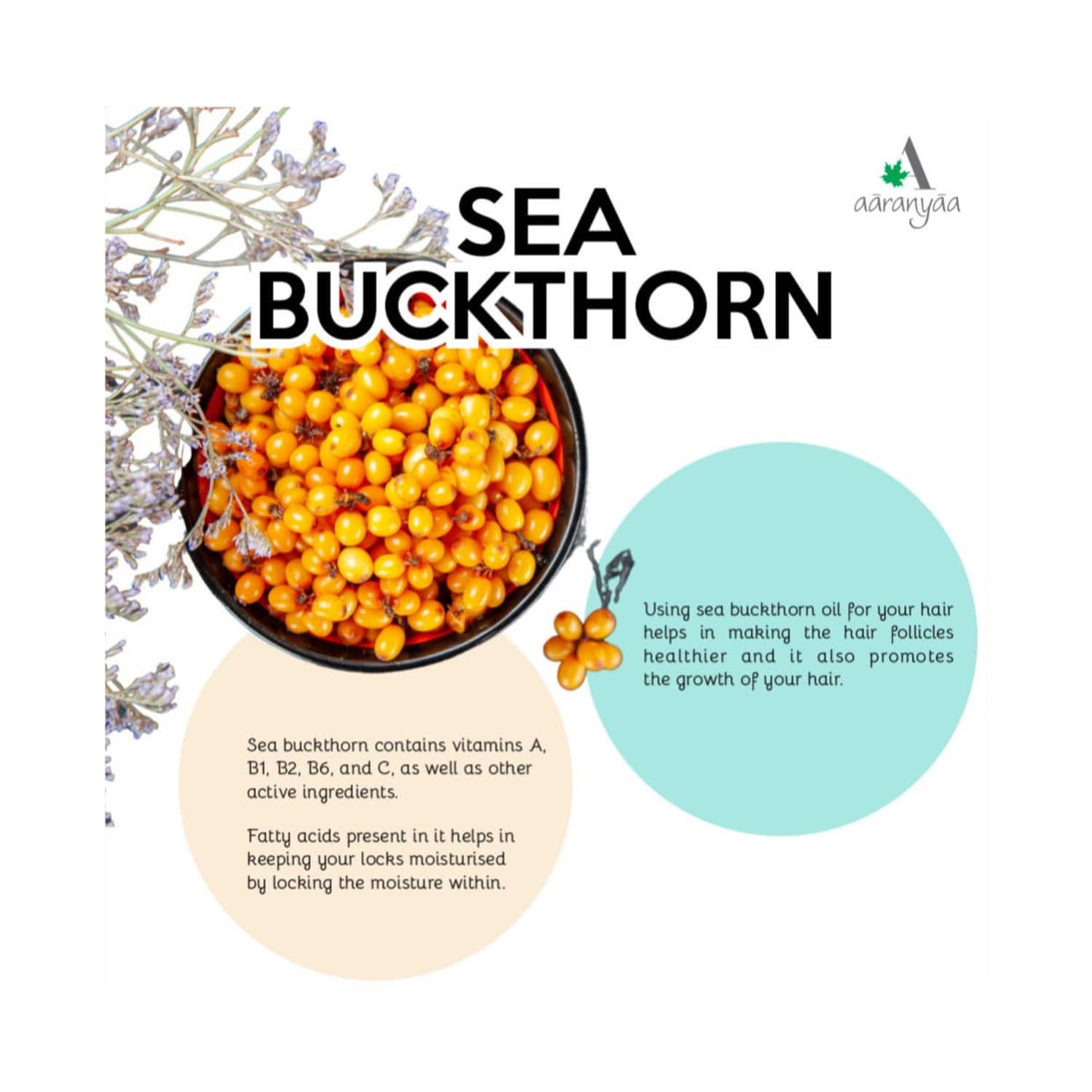 A
aāranyāa

SEA BUCKTHORN

Using sea buckthorn oil for your hair helps in making the hair follicles healthier and it also promotes the growth of your hair.

Sea buckthorn contains vitamins A, B1, B2, B6, and C, as well as other active ingredients.

Fatty acids present in it helps in keeping your locks moisturised by locking the moisture within.